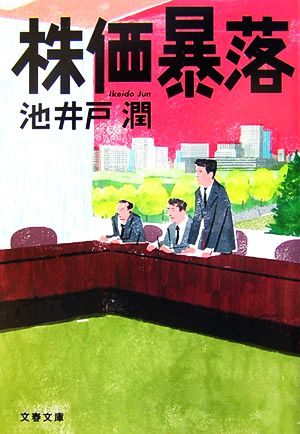 株価暴落

Ikeido Jun

池井戸 潤

文春文庫